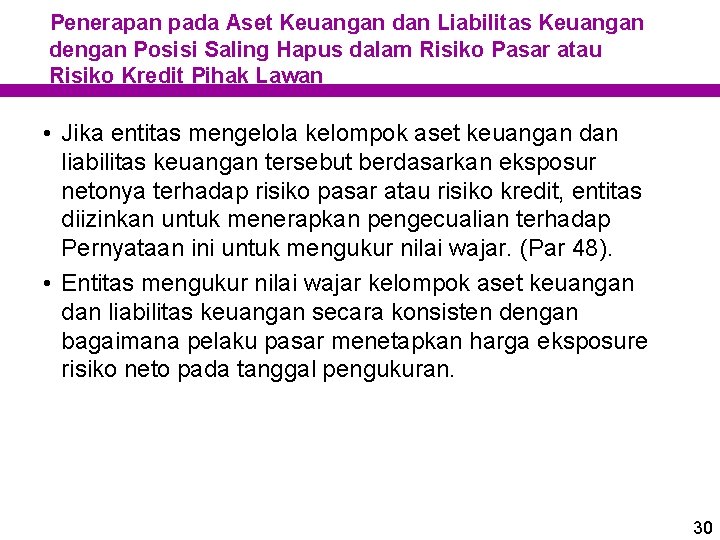 Penerapan pada Aset Keuangan dan Liabilitas Keuangan dengan Posisi Saling Hapus dalam Risiko Pasar atau Risiko Kredit Pihak Lawan

• Jika entitas mengelola kelompok aset keuangan dan liabilitas keuangan tersebut berdasarkan eksposur netonya terhadap risiko pasar atau risiko kredit, entitas diizinkan untuk menerapkan pengecualian terhadap Pernyataan ini untuk mengukur nilai wajar. (Par 48).

• Entitas mengukur nilai wajar kelompok aset keuangan dan liabilitas keuangan secara konsisten dengan bagaimana pelaku pasar menetapkan harga eksposure risiko neto pada tanggal pengukuran.

30